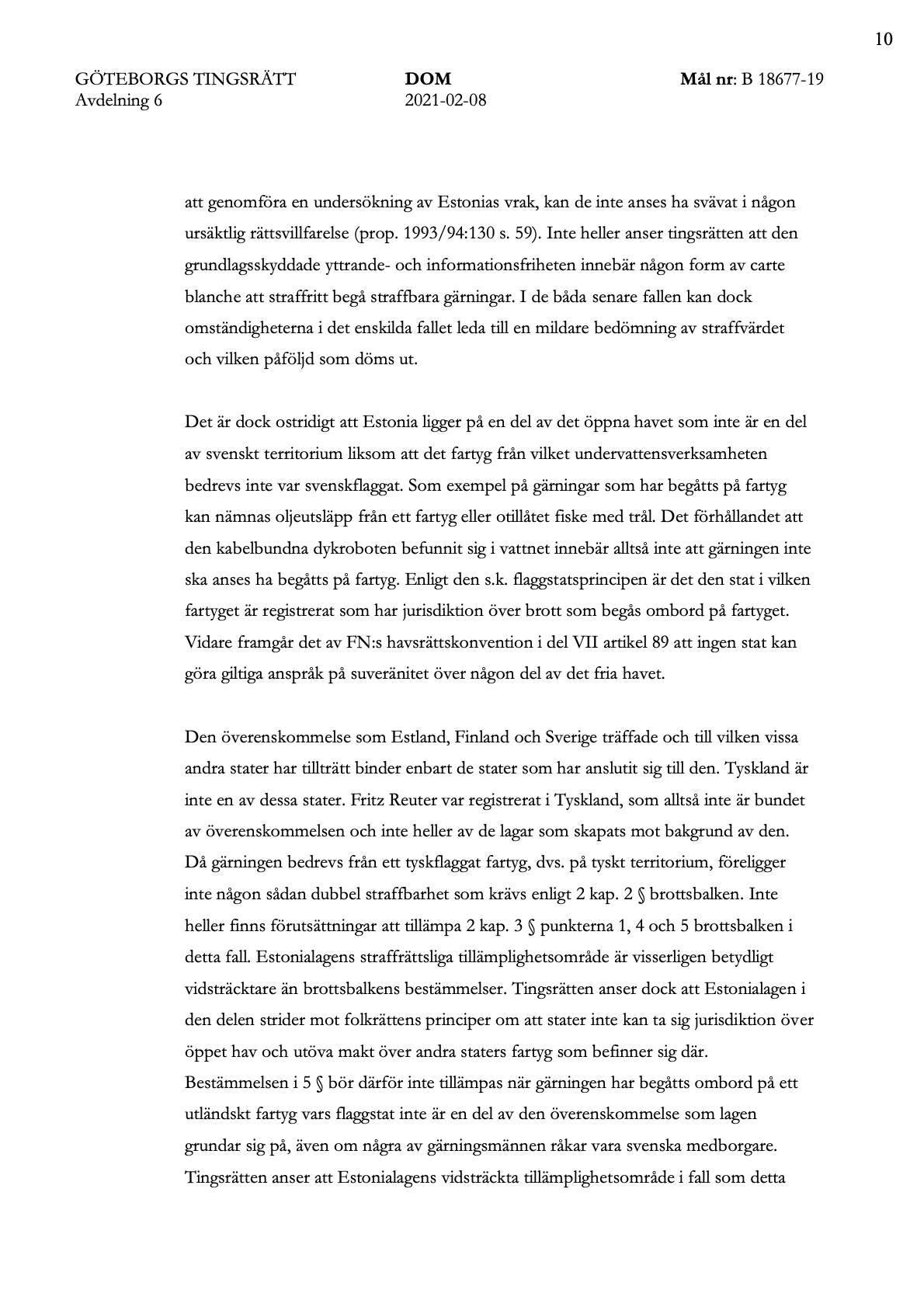 10

GÖTEBORGS TINGSRÄTT
Avdelning 6

DOM
2021-02-08

Mål nr: B 18677-19

att genomföra en undersökning av Estonias vrak, kan de inte anses ha svävat i någon ursäktlig rättsvillfarelse (prop. 1993/94:130 s. 59). Inte heller anser tingsrätten att den grundlagsskyddade yttrande- och informationsfriheten innebär någon form av carte blanche att straffritt begå straffbara gärningar. I de båda senare fallen kan dock omständigheterna i det enskilda fallet leda till en mildare bedömning av straffvärdet och vilken påföljd som döms ut.

Det är dock ostridigt att Estonia ligger på en del av det öppna havet som inte är en del av svenskt territorium liksom att det fartyg från vilket undervattensverksamheten bedrevs inte var svenskflaggat. Som exempel på gärningar som har begåtts på fartyg kan nämnas oljeutsläpp från ett fartyg eller otillåtet fiske med trål. Det förhållandet att den kabelbundna dykroboten befunnit sig i vattnet innebär alltså inte att gärningen inte ska anses ha begåtts på fartyg. Enligt den s.k. flaggstatsprincipen är det den stat i vilken fartyget är registrerat som har jurisdiktion över brott som begås ombord på fartyget. Vidare framgår det av FN:s havsrättskonvention i del VII artikel 89 att ingen stat kan göra giltiga anspråk på suveränitet över någon del av det fria havet.

Den överenskommelse som Estland, Finland och Sverige träffade och till vilken vissa andra stater har tillträtt binder enbart de stater som har anslutit sig till den. Tyskland är inte en av dessa stater. Fritz Reuter var registrerat i Tyskland, som alltså inte är bundet av överenskommelsen och inte heller av de lagar som skapats mot bakgrund av den. Då gärningen bedrevs från ett tyskflaggat fartyg, dvs. på tyskt territorium, föreligger inte någon sådan dubbel straffbarhet som krävs enligt 2 kap. 2 § brottsbalken. Inte heller finns förutsättningar att tillämpa 2 kap. 3 § punkterna 1, 4 och 5 brottsbalken i detta fall. Estonialagens straffrättsliga tillämplighetsområde är visserligen betydligt vidsträcktare än brottsbalkens bestämmelser. Tingsrätten anser dock att Estonialagen i den delen strider mot folkrättens principer om att stater inte kan ta sig jurisdiktion över öppet hav och utöva makt över andra staters fartyg som befinner sig där. Bestämmelsen i 5 § bör därför inte tillämpas när gärningen har begåtts ombord på ett utländskt fartyg vars flaggstat inte är en del av den överenskommelse som lagen grundar sig på, även om några av gärningsmännen råkar vara svenska medborgare. Tingsrätten anser att Estonialagens vidsträckta tillämplighetsområde i fall som detta